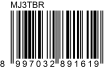 MJ3TBR

8 997032 891619